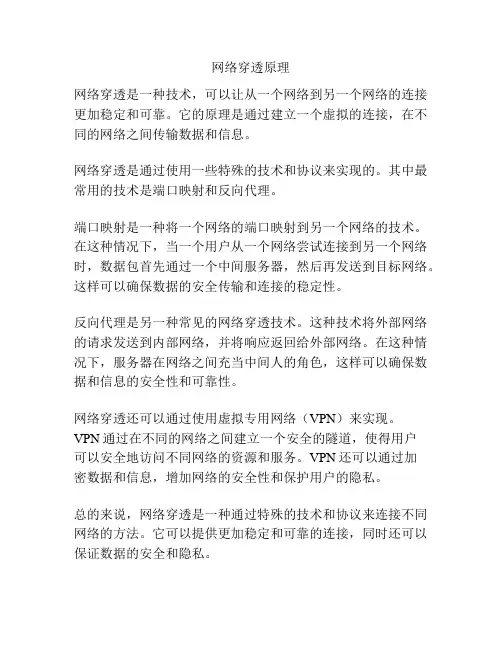 网络穿透原理

网络穿透是一种技术，可以让从一个网络到另一个网络的连接更加稳定和可靠。它的原理是通过建立一个虚拟的连接，在不同的网络之间传输数据和信息。

网络穿透是通过使用一些特殊的技术和协议来实现的。其中最常用的技术是端口映射和反向代理。

端口映射是一种将一个网络的端口映射到另一个网络的技术。在这种情况下，当一个用户从一个网络尝试连接到另一个网络时，数据包首先通过一个中间服务器，然后再发送到目标网络。这样可以确保数据的安全传输和连接的稳定性。

反向代理是另一种常见的网络穿透技术。这种技术将外部网络的请求发送到内部网络，并将响应返回给外部网络。在这种情况下，服务器在网络之间充当中间人的角色，这样可以确保数据和信息的安全性和可靠性。

网络穿透还可以通过使用虚拟专用网络（VPN）来实现。VPN 通过在不同的网络之间建立一个安全的隧道，使得用户可以安全地访问不同网络的资源和服务。VPN 还可以通过加密数据和信息，增加网络的安全性和保护用户的隐私。

总的来说，网络穿透是一种通过特殊的技术和协议来连接不同网络的方法。它可以提供更加稳定和可靠的连接，同时还可以保证数据的安全和隐私。